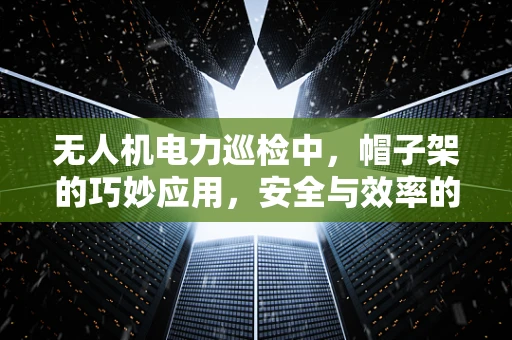 无人机电力巡检中，帽子架的巧妙应用，安全与效率的